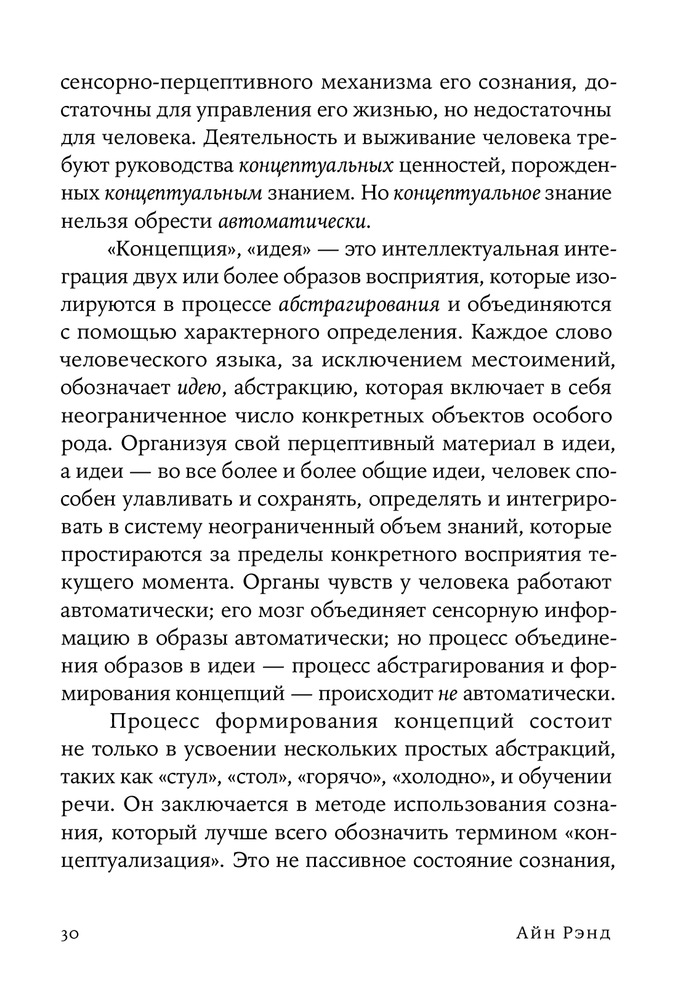 сенсорно-перцептивного механизма его сознания, достаточны для управления его жизнью, но недостаточны для человека. Деятельность и выживание человека требуют руководства концептуальных ценностей, порожденных концептуальным знанием. Но концептуальное знание нельзя обрести автоматически.

«Концепция», «идея» — это интеллектуальная интеграция двух или более образов восприятия, которые изолируются в процессе абстрагирования и объединяются с помощью характерного определения. Каждое слово человеческого языка, за исключением местоимений, обозначает идею, абстракцию, которая включает в себя неограниченное число конкретных объектов особого рода. Организуя свой перцептивный материал в идеи, а идеи — во все более и более общие идеи, человек способен улавливать и сохранять, определять и интегрировать в систему неограниченный объем знаний, которые простираются за пределы конкретного восприятия текущего момента. Органы чувств у человека работают автоматически; его мозг объединяет сенсорную информацию в образы автоматически; но процесс объединения образов в идеи — процесс абстрагирования и формирования концепций — происходит не автоматически.

Процесс формирования концепций состоит не только в усвоении нескольких простых абстракций, таких как «стул», «стол», «горячо», «холодно», и обучении речи. Он заключается в методе использования сознания, который лучше всего обозначить термином «концептуализация». Это не пассивное состояние сознания,

30 Айн Рэнд